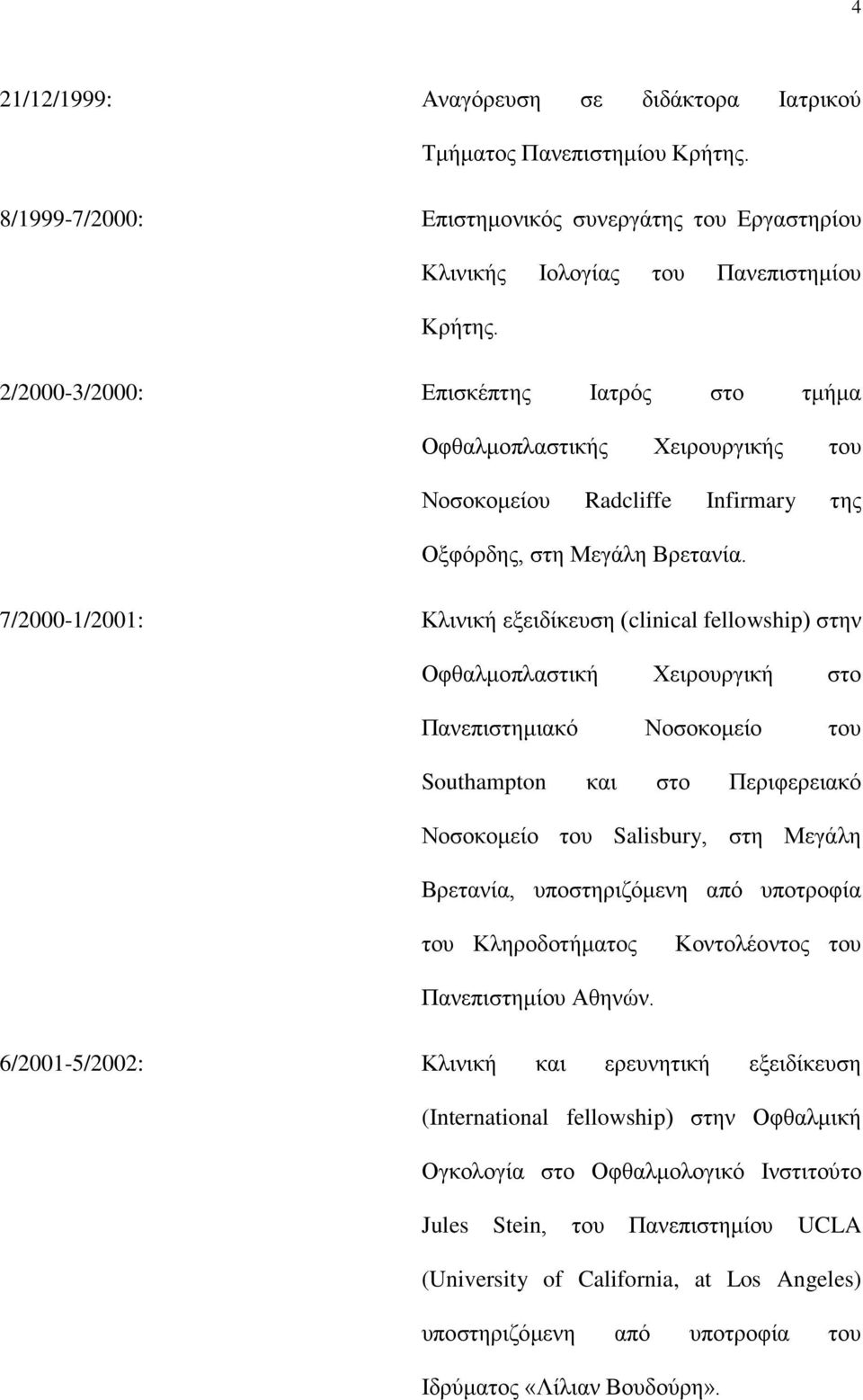 4

21/12/1999: Αναγόρευση σε διδάκτορα Ιατρικού Τμήματος Πανεπιστημίου Κρήτης.

8/1999-7/2000: Επιστημονικός συνεργάτης του Εργαστηρίου Κλινικής Ιολογίας του Πανεπιστημίου Κρήτης.

2/2000-3/2000: Επισκέπτης Ιατρός στο τμήμα Οφθαλμοπλαστικής Χειρουργικής του Νοσοκομείου Radcliffe Infirmary της Οξφόρδης, στη Μεγάλη Βρετανία.

7/2000-1/2001: Κλινική εξειδίκευση (clinical fellowship) στην Οφθαλμοπλαστική Χειρουργική στο Πανεπιστημιακό Νοσοκομείο του Southampton και στο Περιφερειακό Νοσοκομείο του Salisbury, στη Μεγάλη Βρετανία, υποστηριζόμενη από υποτροφία του Κληροδοτήματος Κοντολέοντος του Πανεπιστημίου Αθηνών.

6/2001-5/2002: Κλινική και ερευνητική εξειδίκευση (International fellowship) στην Οφθαλμική Ογκολογία στο Οφθαλμολογικό Ινστιτούτο Jules Stein, του Πανεπιστημίου UCLA (University of California, at Los Angeles) υποστηριζόμενη από υποτροφία του Ιδρύματος «Λίλιαν Βουδούρη».